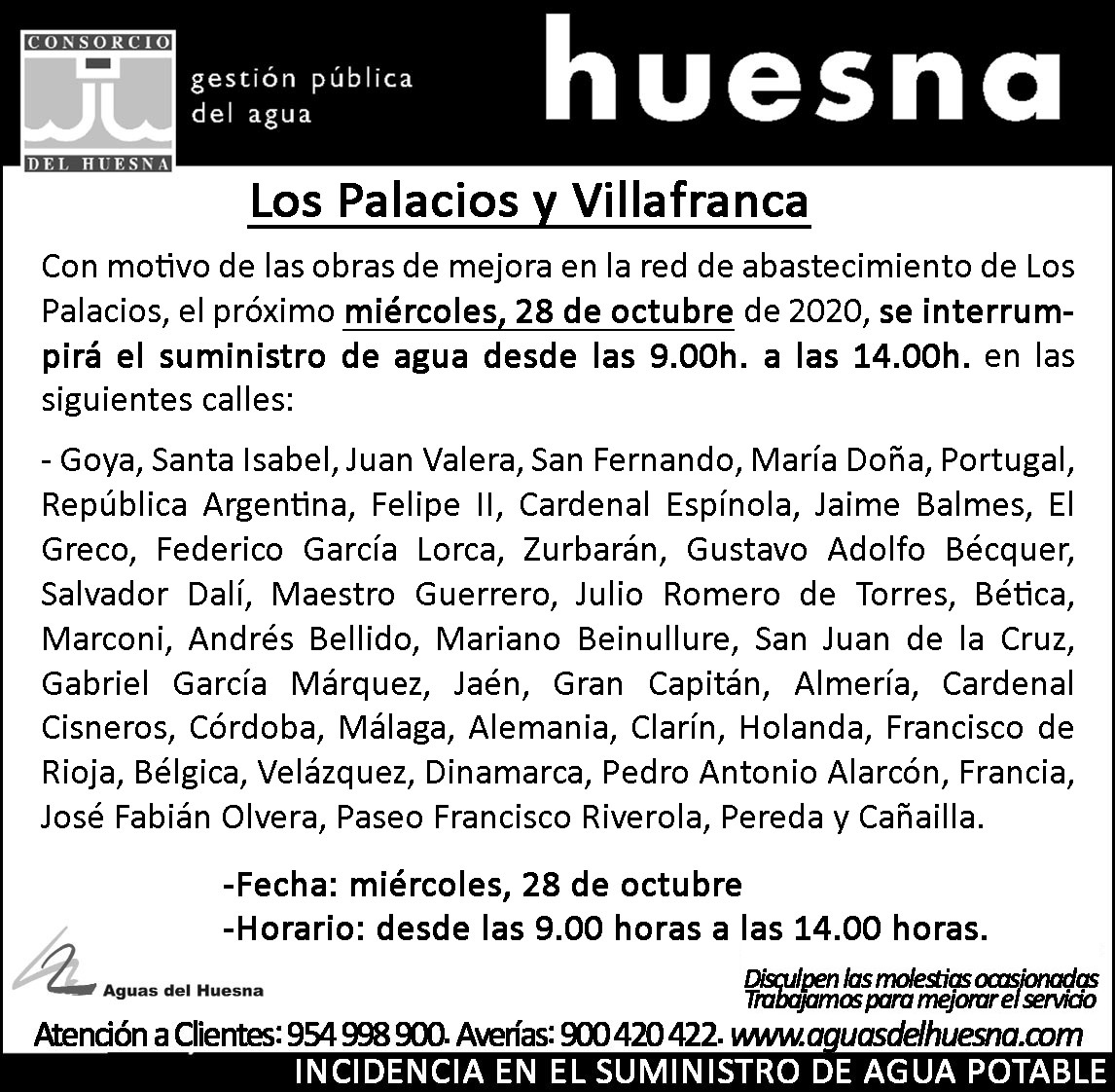 CONSORCIO
DEL HUESNA
gestión pública del agua
huesna

Los Palacios y Villafranca

Con motivo de las obras de mejora en la red de abastecimiento de Los Palacios, el próximo miércoles, 28 de octubre de 2020, se interrumpirá el suministro de agua desde las 9.00h. a las 14.00h. en las siguientes calles:

- Goya, Santa Isabel, Juan Valera, San Fernando, María Doña, Portugal, República Argentina, Felipe II, Cardenal Espínola, Jaime Balmes, El Greco, Federico García Lorca, Zurbarán, Gustavo Adolfo Bécquer, Salvador Dalí, Maestro Guerrero, Julio Romero de Torres, Bética, Marconi, Andrés Bellido, Mariano Beinullure, San Juan de la Cruz, Gabriel García Márquez, Jaén, Gran Capitán, Almería, Cardenal Cisneros, Córdoba, Málaga, Alemania, Clarín, Holanda, Francisco de Rioja, Bélgica, Velázquez, Dinamarca, Pedro Antonio Alarcón, Francia, José Fabián Olvera, Paseo Francisco Riverola, Pereda y Cañailla.

-Fecha: miércoles, 28 de octubre
-Horario: desde las 9.00 horas a las 14.00 horas.

Aguas del Huesna

Disculpen las molestias ocasionadas
Trabajamos para mejorar el servicio

Atención a Clientes: 954 998 900· Averías: 900 420 422· www.aguasdelhuesna.com
INCIDENCIA EN EL SUMINISTRO DE AGUA POTABLE